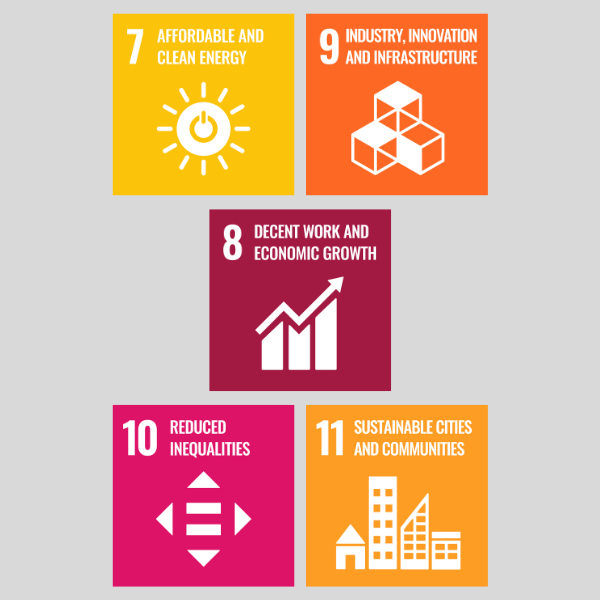 7 AFFORDABLE AND CLEAN ENERGY

9 INDUSTRY, INNOVATION AND INFRASTRUCTURE

8 DECENT WORK AND ECONOMIC GROWTH

10 REDUCED INEQUALITIES

11 SUSTAINABLE CITIES AND COMMUNITIES